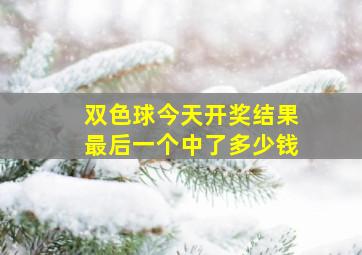 双色球今天开奖结果
最后一个中了多少钱